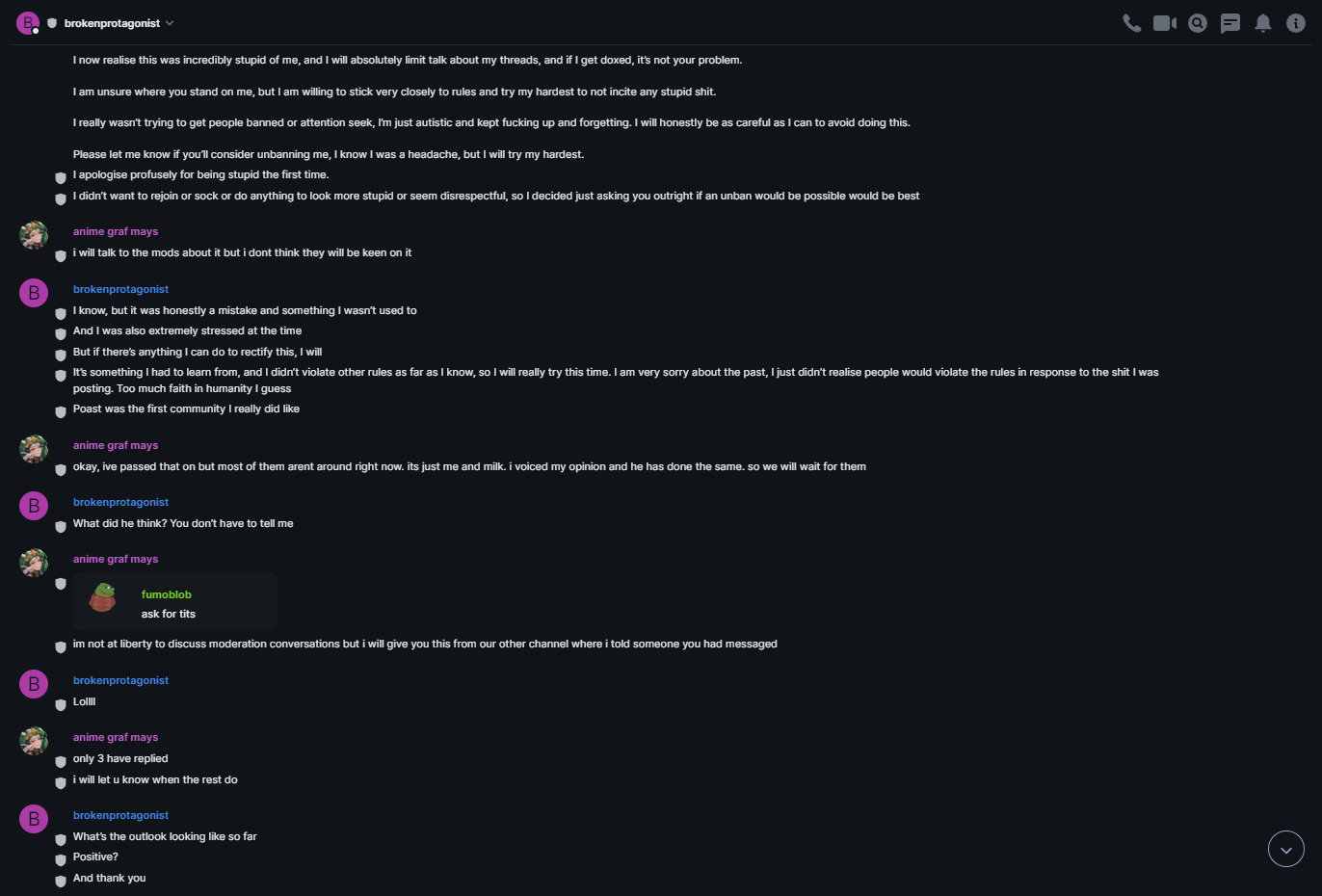 B brokenprotagonist

I now realise this was incredibly stupid of me, and I will absolutely limit talk about my threads, and if I get doxed, it's not your problem.

I am unsure where you stand on me, but I am willing to stick very closely to rules and try my hardest to not incite any stupid shit.

I really wasn't trying to get people banned or attention seek, I'm just autistic and kept fucking up and forgetting. I will honestly be as careful as I can to avoid doing this.

Please let me know if you'll consider unbanning me, I know I was a headache, but I will try my hardest.
I apologise profusely for being stupid the first time.
I didn't want to rejoin or sock or do anything to look more stupid or seem disrespectful, so I decided just asking you outright if an unban would be possible would be best

anime graf mays
i will talk to the mods about it but i dont think they will be keen on it

B brokenprotagonist
I know, but it was honestly a mistake and something I wasn't used to
And I was also extremely stressed at the time
But if there's anything I can do to rectify this, I will
It's something I had to learn from, and I didn't violate other rules as far as I know, so I will really try this time. I am very sorry about the past, I just didn't realise people would violate the rules in response to the shit I was posting. Too much faith in humanity I guess
Poast was the first community I really did like

anime graf mays
okay, ive passed that on but most of them arent around right now. its just me and milk. i voiced my opinion and he has done the same. so we will wait for them

B brokenprotagonist
What did he think? You don't have to tell me

anime graf mays
fumoblob
ask for tits
im not at liberty to discuss moderation conversations but i will give you this from our other channel where i told someone you had messaged

B brokenprotagonist
Lollll

anime graf mays
only 3 have replied
i will let u know when the rest do

B brokenprotagonist
What's the outlook looking like so far
Positive?
And thank you